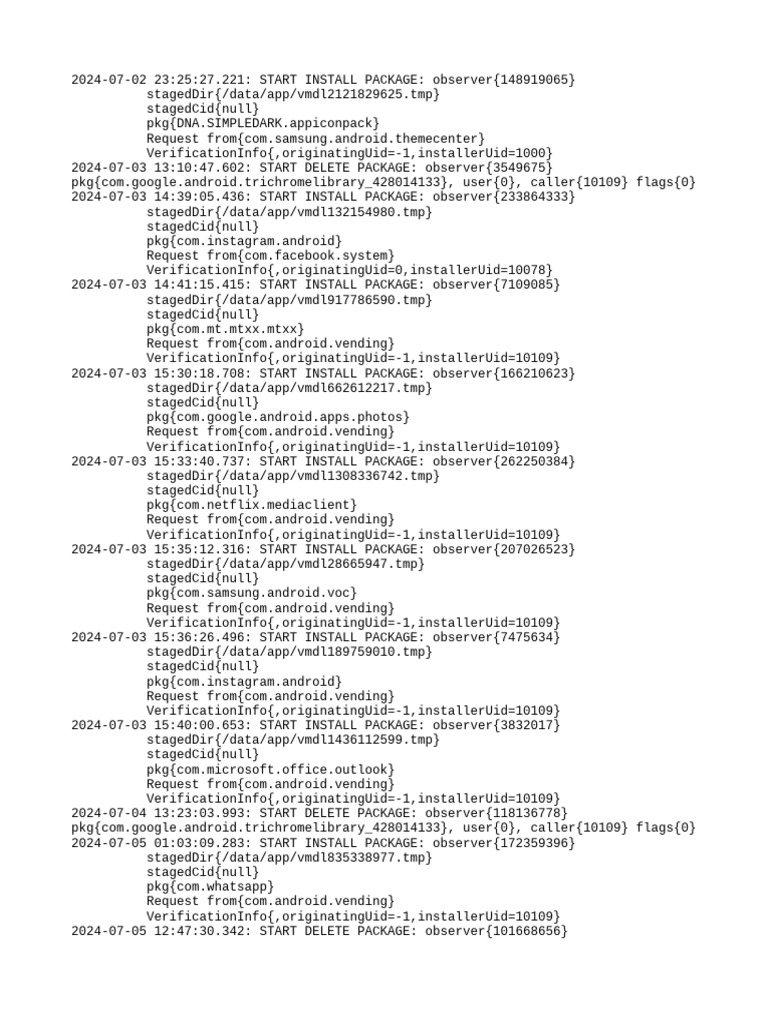 2024-07-02 23:25:27.221: START INSTALL PACKAGE: observer{148919065}
stagedDir{/data/app/vmdl2121829625.tmp}
stagedCid{null}
pkg{DNA.SIMPLEDARK.appiconpack}
Request from{com.samsung.android.themecenter}
VerificationInfo{,originatingUid=-1,installerUid=1000}
2024-07-03 13:10:47.602: START DELETE PACKAGE: observer{3549675}
pkg{com.google.android.trichromelibrary_428014133}, user{0}, caller{10109} flags{0}
2024-07-03 14:39:05.436: START INSTALL PACKAGE: observer{233864333}
stagedDir{/data/app/vmdl132154980.tmp}
stagedCid{null}
pkg{com.instagram.android}
Request from{com.facebook.system}
VerificationInfo{,originatingUid=0,installerUid=10078}
2024-07-03 14:41:15.415: START INSTALL PACKAGE: observer{7109085}
stagedDir{/data/app/vmdl917786590.tmp}
stagedCid{null}
pkg{com.mt.mtxx.mtxx}
Request from{com.android.vending}
VerificationInfo{,originatingUid=-1,installerUid=10109}
2024-07-03 15:30:18.708: START INSTALL PACKAGE: observer{166210623}
stagedDir{/data/app/vmdl662612217.tmp}
stagedCid{null}
pkg{com.google.android.apps.photos}
Request from{com.android.vending}
VerificationInfo{,originatingUid=-1,installerUid=10109}
2024-07-03 15:33:40.737: START INSTALL PACKAGE: observer{262250384}
stagedDir{/data/app/vmdl1308336742.tmp}
stagedCid{null}
pkg{com.netflix.mediaclient}
Request from{com.android.vending}
VerificationInfo{,originatingUid=-1,installerUid=10109}
2024-07-03 15:35:12.316: START INSTALL PACKAGE: observer{207026523}
stagedDir{/data/app/vmdl28665947.tmp}
stagedCid{null}
pkg{com.samsung.android.voc}
Request from{com.android.vending}
VerificationInfo{,originatingUid=-1,installerUid=10109}
2024-07-03 15:36:26.496: START INSTALL PACKAGE: observer{7475634}
stagedDir{/data/app/vmdl189759010.tmp}
stagedCid{null}
pkg{com.instagram.android}
Request from{com.android.vending}
VerificationInfo{,originatingUid=-1,installerUid=10109}
2024-07-03 15:40:00.653: START INSTALL PACKAGE: observer{3832017}
stagedDir{/data/app/vmdl1436112599.tmp}
stagedCid{null}
pkg{com.microsoft.office.outlook}
Request from{com.android.vending}
VerificationInfo{,originatingUid=-1,installerUid=10109}
2024-07-04 13:23:03.993: START DELETE PACKAGE: observer{118136778}
pkg{com.google.android.trichromelibrary_428014133}, user{0}, caller{10109} flags{0}
2024-07-05 01:03:09.283: START INSTALL PACKAGE: observer{172359396}
stagedDir{/data/app/vmdl835338977.tmp}
stagedCid{null}
pkg{com.whatsapp}
Request from{com.android.vending}
VerificationInfo{,originatingUid=-1,installerUid=10109}
2024-07-05 12:47:30.342: START DELETE PACKAGE: observer{101668656}